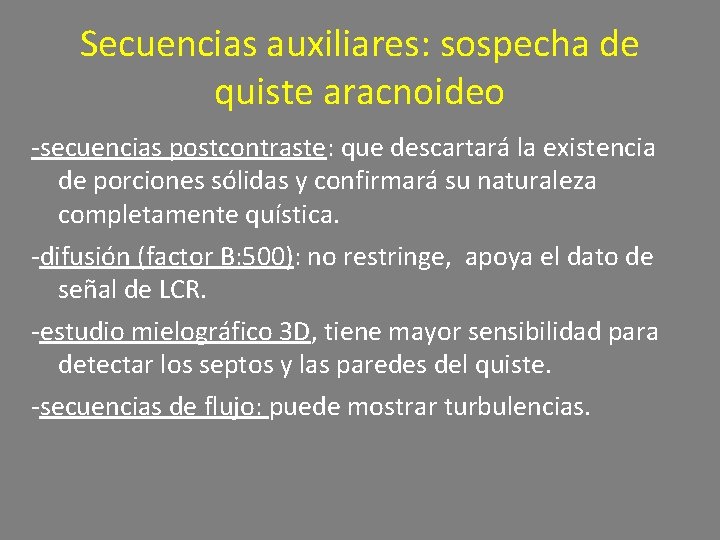 Secuencias auxiliares: sospecha de quiste aracnoideo

-secuencias postcontraste: que descartará la existencia de porciones sólidas y confirmará su naturaleza completamente quística.

-difusión (factor B:500): no restringe, apoya el dato de señal de LCR.

-estudio mielográfico 3D, tiene mayor sensibilidad para detectar los septos y las paredes del quiste.

-secuencias de flujo: puede mostrar turbulencias.